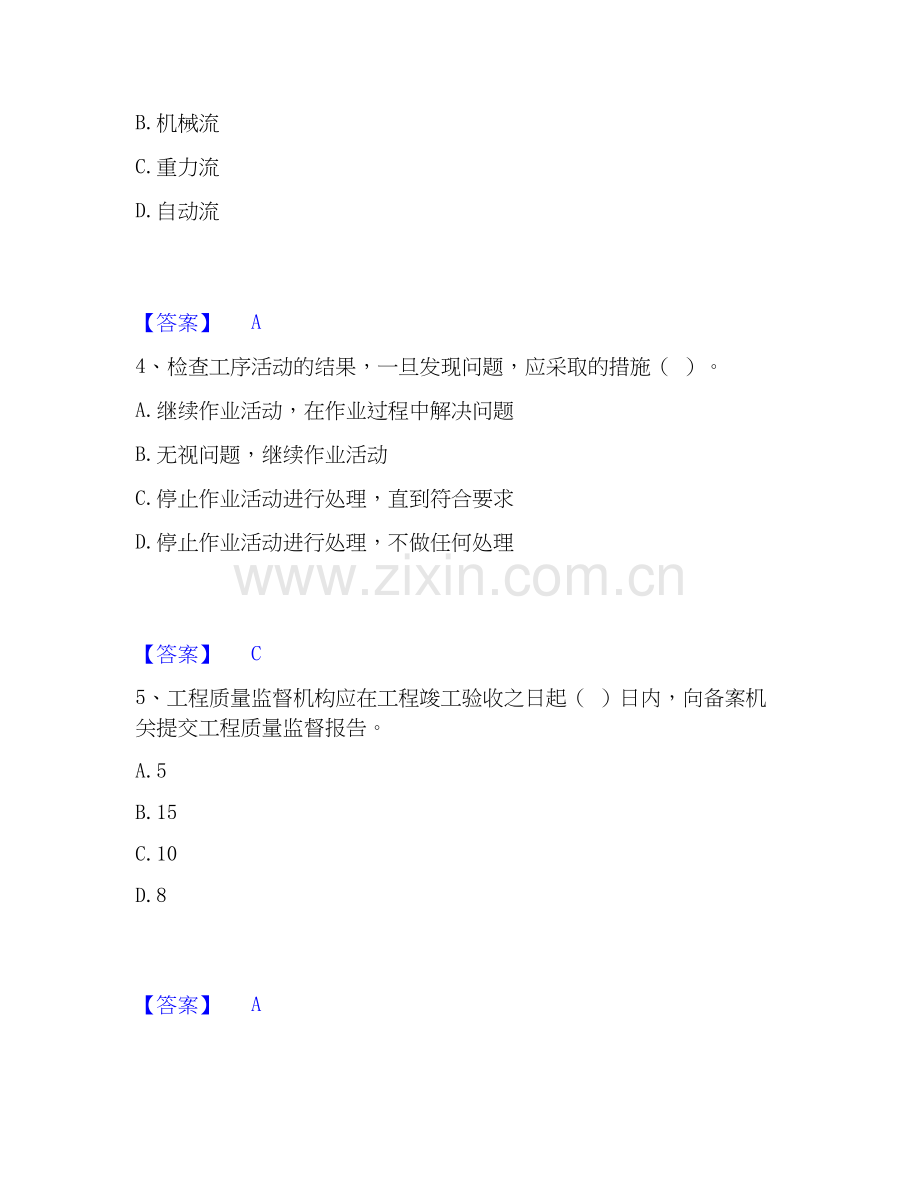 B. 机械流

C. 重力流

D. 自动流

【答案】 A

4、检查工序活动的结果，一旦发现问题，应采取的措施（ ）。

A. 继续作业活动，在作业过程中解决问题

B. 无视问题，继续作业活动

C. 停止作业活动进行处理，直到符合要求

D. 停止作业活动进行处理，不做任何处理

www.zixin.com.cn

【答案】 C

5、工程质量监督机构应在工程竣工验收之日起（ ）日内，向备案机关提交工程质量监督报告。

A. 5

B. 15

C. 10

D. 8

【答案】 A